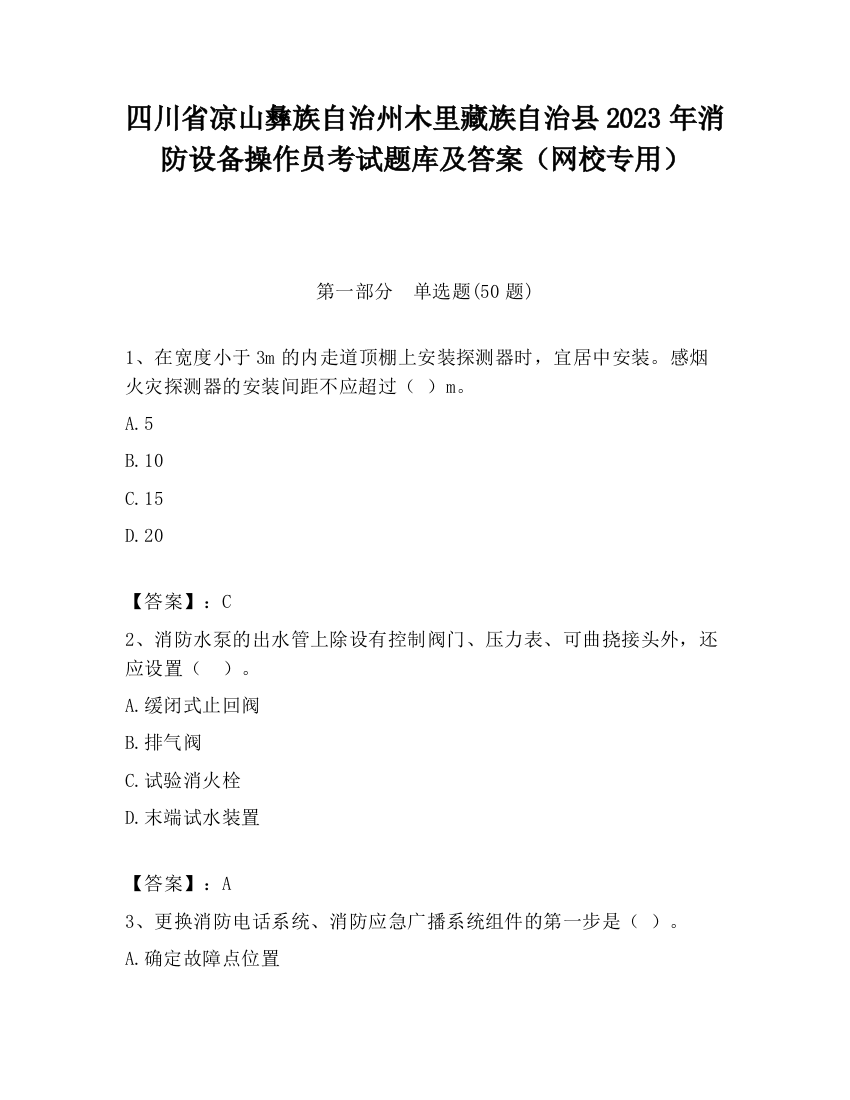 四川省凉山彝族自治州木里藏族自治县2023年消防设备操作员考试题库及答案（网校专用）

第一部分 单选题(50题)

1、在宽度小于3m的内走道顶棚上安装探测器时，宜居中安装。感烟火灾探测器的安装间距不应超过（ ）m。

A.5

B.10

C.15

D.20

【答案】：C

2、消防水泵的出水管上除设有控制阀门、压力表、可曲挠接头外，还应设置（ ）。

A.缓闭式止回阀

B.排气阀

C.试验消火栓

D.末端试水装置

【答案】：A

3、更换消防电话系统、消防应急广播系统组件的第一步是（ ）。

A.确定故障点位置